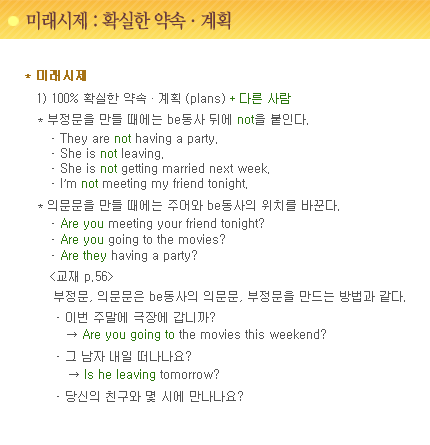 미래시제 : 확실한 약속 · 계획

* 미래시제

1) 100% 확실한 약속 · 계획 (plans) + 다른 사람

* 부정문을 만들 때에는 be동사 뒤에 not을 붙인다.

- They are not having a party.
- She is not leaving.
- She is not getting married next week.
- I'm not meeting my friend tonight.

* 의문문을 만들 때에는 주어와 be동사의 위치를 바꾼다.

- Are you meeting your friend tonight?
- Are you going to the movies?
- Are they having a party?

<교재 p.56>

부정문, 의문문은 be동사의 의문문, 부정문을 만드는 방법과 같다.

- 이번 주말에 극장에 갑니까?
→ Are you going to the movies this weekend?

- 그 남자 내일 떠나나요?
→ Is he leaving tomorrow?

- 당신의 친구와 몇 시에 만나나요?